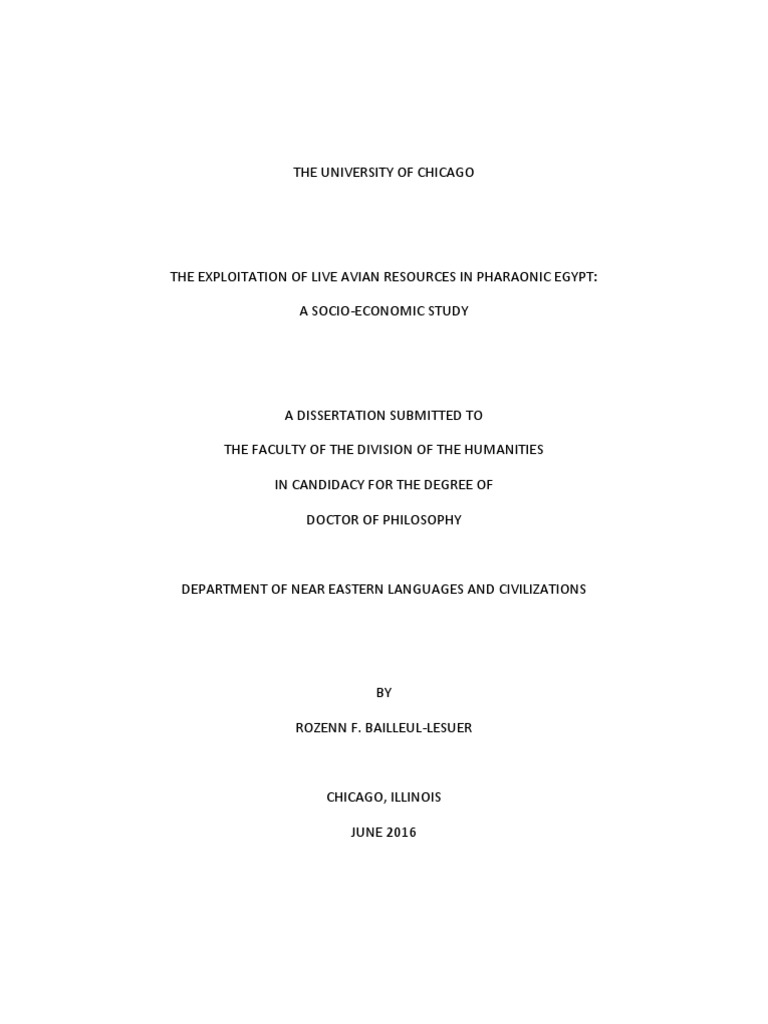 THE UNIVERSITY OF CHICAGO

THE EXPLOITATION OF LIVE AVIAN RESOURCES IN PHARAONIC EGYPT:

A SOCIO-ECONOMIC STUDY

A DISSERTATION SUBMITTED TO

THE FACULTY OF THE DIVISION OF THE HUMANITIES

IN CANDIDACY FOR THE DEGREE OF

DOCTOR OF PHILOSOPHY

DEPARTMENT OF NEAR EASTERN LANGUAGES AND CIVILIZATIONS

BY

ROZENN F. BAILLEUL-LESUER

CHICAGO, ILLINOIS

JUNE 2016